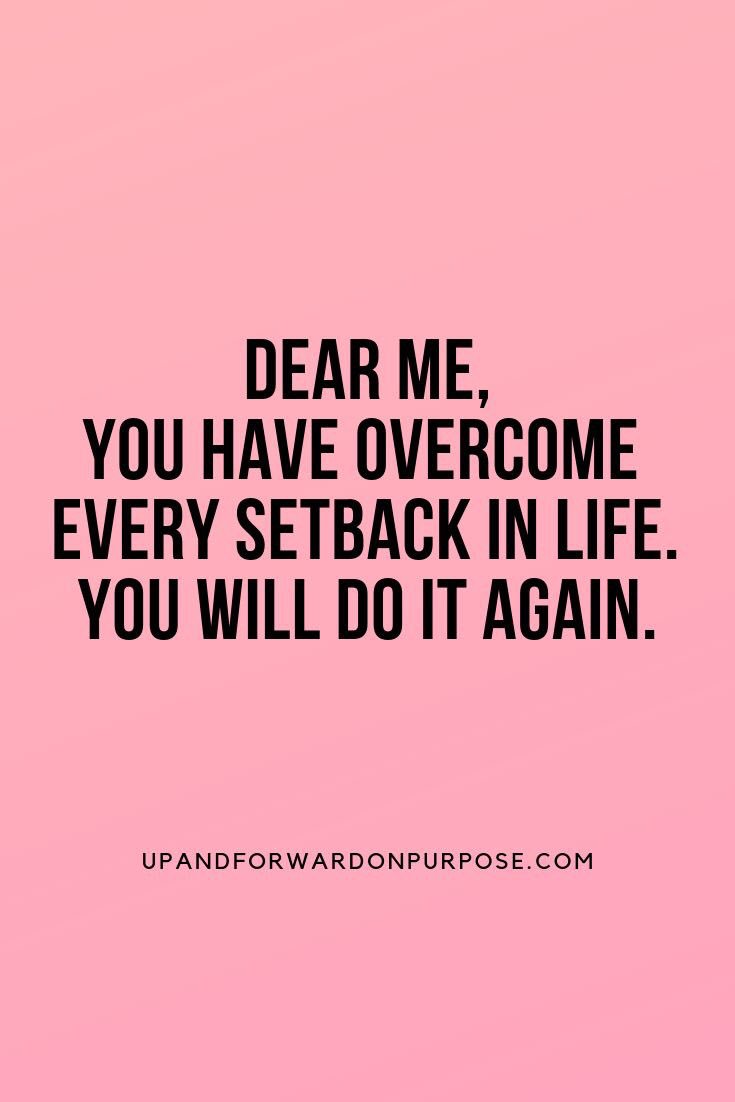 DEAR ME,
YOU HAVE OVERCOME EVERY SETBACK IN LIFE. YOU WILL DO IT AGAIN.

UPANDFORWARDONPURPOSE.COM